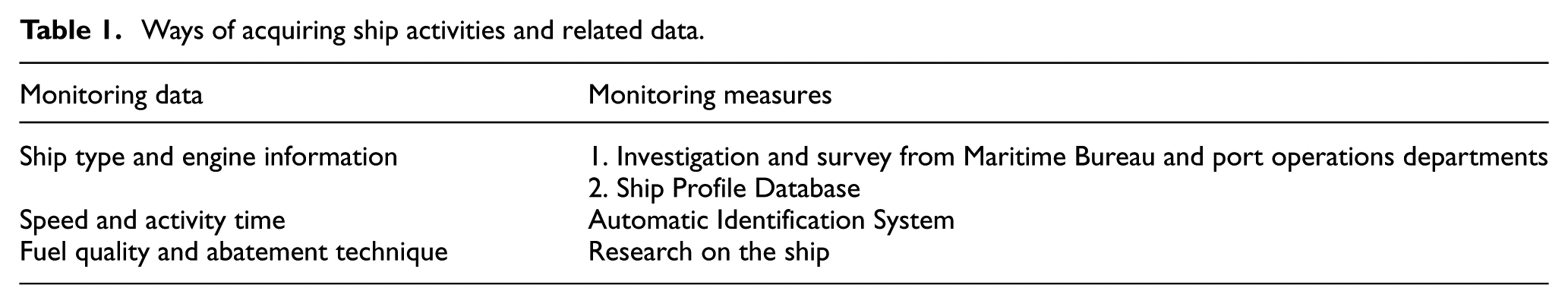 Table 1. Ways of acquiring ship activities and related data.

| Monitoring data | Monitoring measures |
|---|---|
| Ship type and engine information | 1. Investigation and survey from Maritime Bureau and port operations departments 2. Ship Profile Database |
| Speed and activity time | Automatic Identification System |
| Fuel quality and abatement technique | Research on the ship |